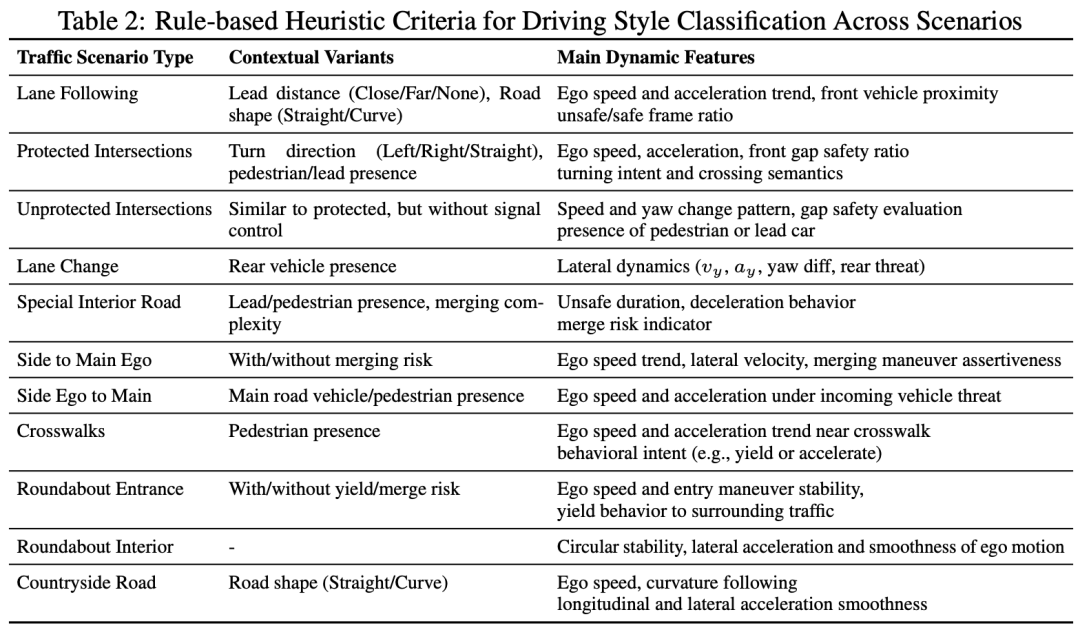 Table 2: Rule-based Heuristic Criteria for Driving Style Classification Across Scenarios

| Traffic Scenario Type | Contextual Variants | Main Dynamic Features |
|---|---|---|
| Lane Following | Lead distance (Close/Far/None), Road shape (Straight/Curve) | Ego speed and acceleration trend, front vehicle proximity unsafe/safe frame ratio |
| Protected Intersections | Turn direction (Left/Right/Straight), pedestrian/lead presence | Ego speed, acceleration, front gap safety ratio turning intent and crossing semantics |
| Unprotected Intersections | Similar to protected, but without signal control | Speed and yaw change pattern, gap safety evaluation presence of pedestrian or lead car |
| Lane Change | Rear vehicle presence | Lateral dynamics ($v_y$, $a_y$, yaw diff, rear threat) |
| Special Interior Road | Lead/pedestrian presence, merging complexity | Unsafe duration, deceleration behavior merge risk indicator |
| Side to Main Ego | With/without merging risk | Ego speed trend, lateral velocity, merging maneuver assertiveness |
| Side Ego to Main | Main road vehicle/pedestrian presence | Ego speed and acceleration under incoming vehicle threat |
| Crosswalks | Pedestrian presence | Ego speed and acceleration trend near crosswalk behavioral intent (e.g., yield or accelerate) |
| Roundabout Entrance | With/without yield/merge risk | Ego speed and entry maneuver stability, yield behavior to surrounding traffic |
| Roundabout Interior | - | Circular stability, lateral acceleration and smoothness of ego motion |
| Countryside Road | Road shape (Straight/Curve) | Ego speed, curvature following longitudinal and lateral acceleration smoothness |